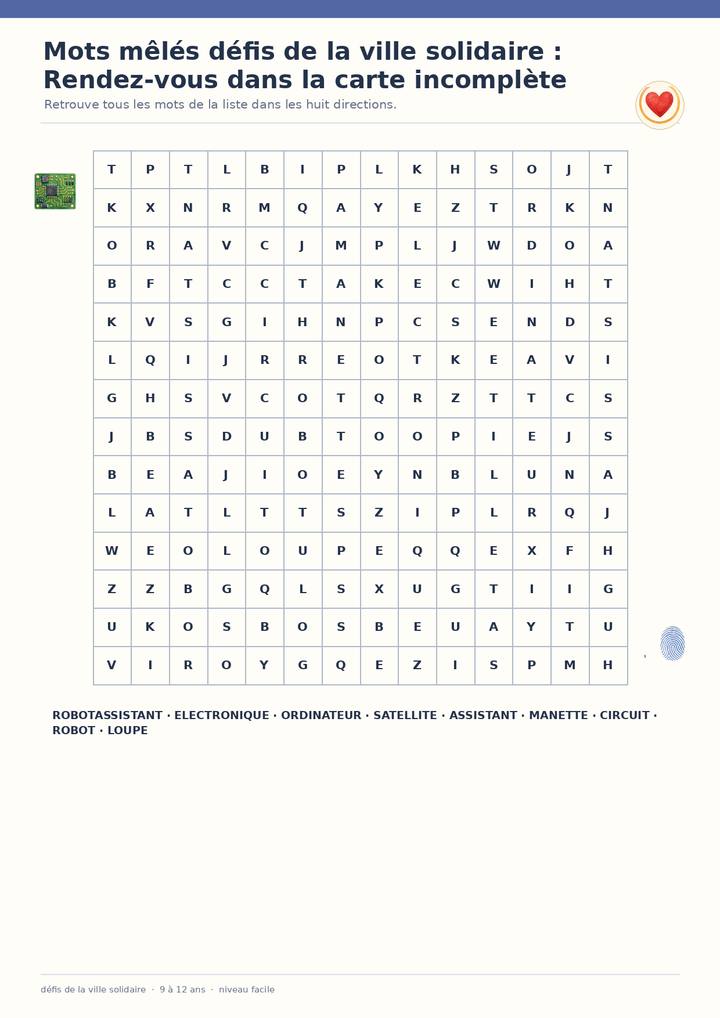 Mots mêlés défis de la ville solidaire : Rendez-vous dans la carte incomplète

Retrouve tous les mots de la liste dans les huit directions.

| T | P | T | L | B | I | P | L | K | H | S | O | J | T |
|---|---|---|---|---|---|---|---|---|---|---|---|---|---|
| K | X | N | R | M | Q | A | Y | E | Z | T | R | K | N |
| O | R | A | V | C | J | M | P | L | J | W | D | O | A |
| B | F | T | C | C | T | A | K | E | C | W | I | H | T |
| K | V | S | G | I | H | N | P | C | S | E | N | D | S |
| L | Q | I | J | R | R | E | O | T | K | E | A | V | I |
| G | H | S | V | C | O | T | Q | R | Z | T | T | C | S |
| J | B | S | D | U | B | T | O | O | P | I | E | J | S |
| B | E | A | J | I | O | E | Y | N | B | L | U | N | A |
| L | A | T | L | T | T | S | Z | I | P | L | R | Q | J |
| W | E | O | L | O | U | P | E | Q | Q | E | X | F | H |
| Z | Z | B | G | Q | L | S | X | U | G | T | I | I | G |
| U | K | O | S | B | O | S | B | E | U | A | Y | T | U |
| V | I | R | O | Y | G | Q | E | Z | I | S | P | M | H |

ROBOTASSISTANT · ELECTRONIQUE · ORDINATEUR · SATELLITE · ASSISTANT · MANETTE · CIRCUIT · ROBOT · LOUPE

défis de la ville solidaire · 9 à 12 ans · niveau facile